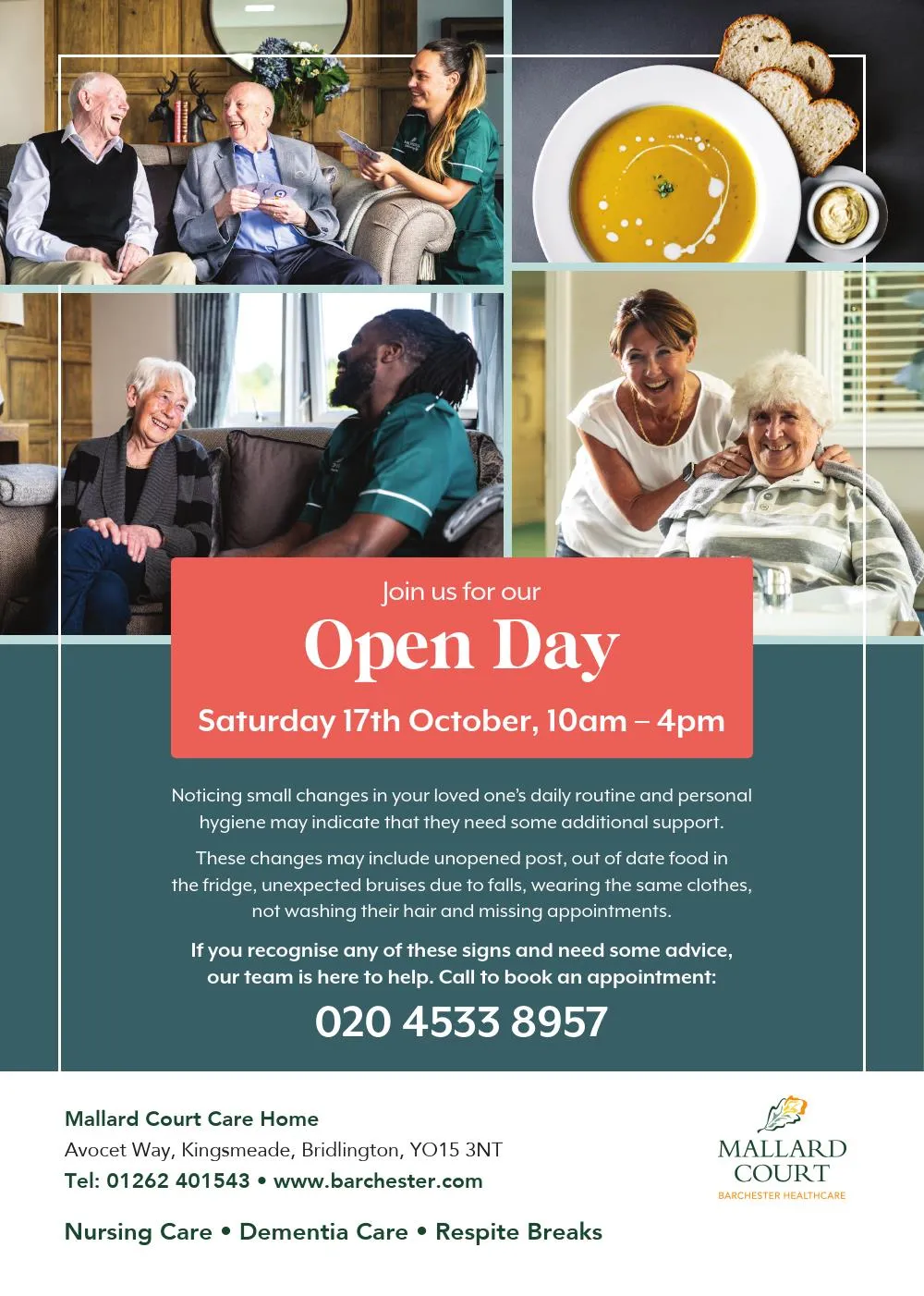 Join us for our

Open Day

Saturday 17th October, 10am – 4pm

Noticing small changes in your loved one's daily routine and personal hygiene may indicate that they need some additional support.

These changes may include unopened post, out of date food in the fridge, unexpected bruises due to falls, wearing the same clothes, not washing their hair and missing appointments.

If you recognise any of these signs and need some advice, our team is here to help. Call to book an appointment:

020 4533 8957

Mallard Court Care Home
Avocet Way, Kingsmeade, Bridlington, YO15 3NT
Tel: 01262 401543 • www.barchester.com

Nursing Care • Dementia Care • Respite Breaks

MALLARD
COURT
BARCHESTER HEALTHCARE